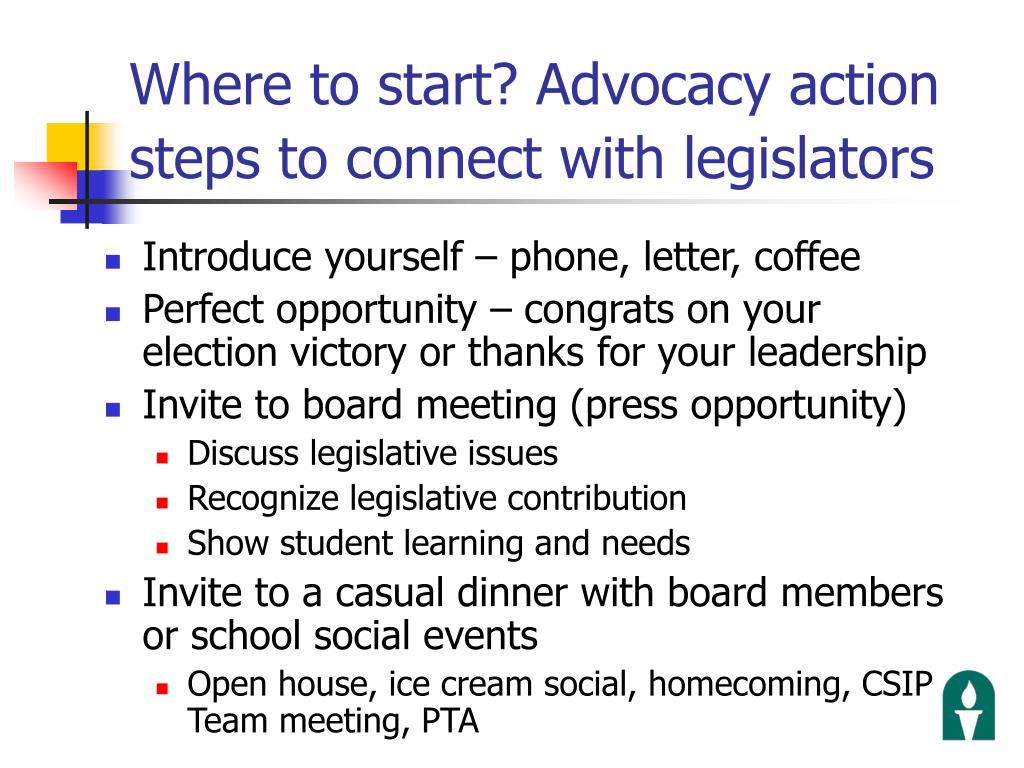 Where to start? Advocacy action steps to connect with legislators

- Introduce yourself – phone, letter, coffee
- Perfect opportunity – congrats on your election victory or thanks for your leadership
- Invite to board meeting (press opportunity)
  - Discuss legislative issues
  - Recognize legislative contribution
  - Show student learning and needs
- Invite to a casual dinner with board members or school social events
  - Open house, ice cream social, homecoming, CSIP Team meeting, PTA